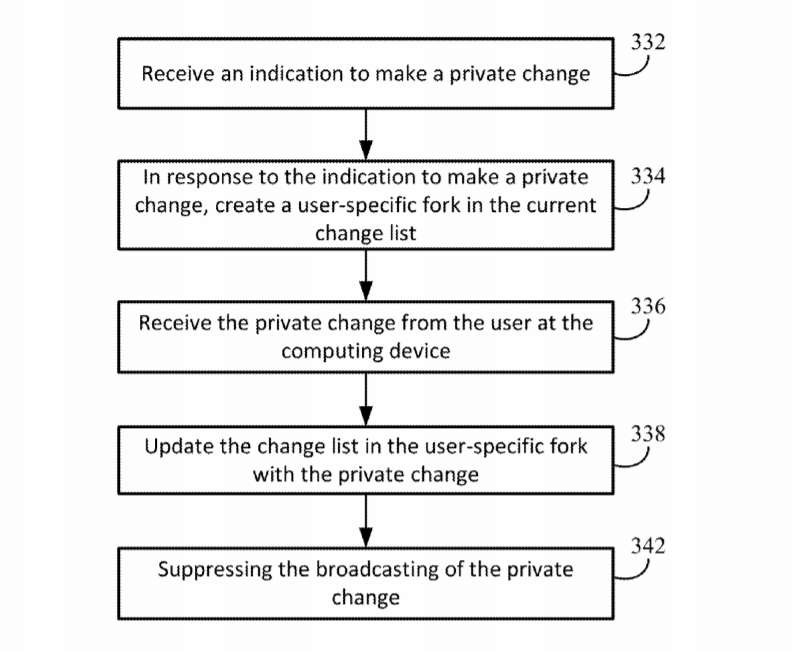 Receive an indication to make a private change

332

In response to the indication to make a private change, create a user-specific fork in the current change list

334

Receive the private change from the user at the computing device

336

Update the change list in the user-specific fork with the private change

338

Suppressing the broadcasting of the private change

342